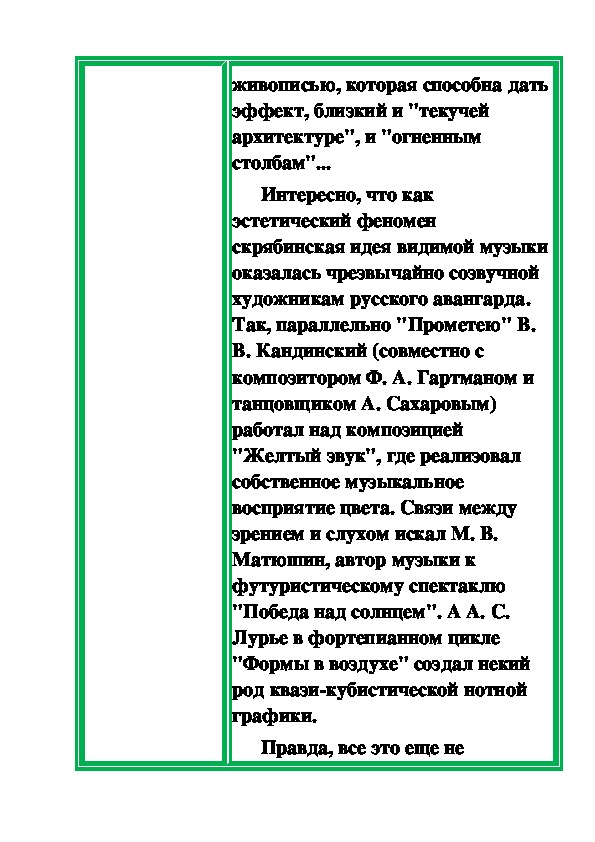 живописью, которая способна дать эффект, близкий и "текучей архитектуре", и "огненным столбам"...

Интересно, что как эстетический феномен скрябинская идея видимой музыки оказалась чрезвычайно созвучной художникам русского авангарда. Так, параллельно "Прометею" В. В. Кандинский (совместно с композитором Ф. А. Гартманом и танцовщиком А. Сахаровым) работал над композицией "Желтый звук", где реализовал собственное музыкальное восприятие цвета. Связи между зрением и слухом искал М. В. Матюшин, автор музыки к футуристическому спектаклю "Победа над солнцем". А А. С. Лурье в фортепианном цикле "Формы в воздухе" создал некий род квази-кубистической нотной графики.

Правда, все это еще не